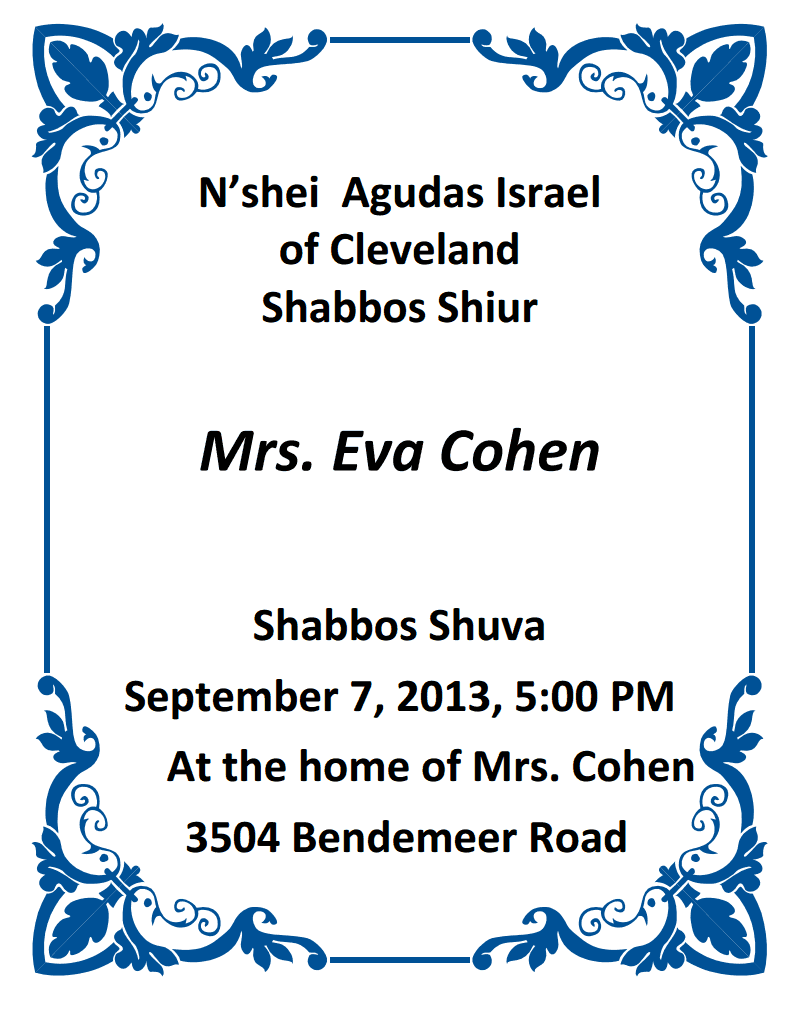 N'shei Agudas Israel
of Cleveland
Shabbos Shiur

Mrs. Eva Cohen

Shabbos Shuva
September 7, 2013, 5:00 PM
At the home of Mrs. Cohen
3504 Bendemeer Road